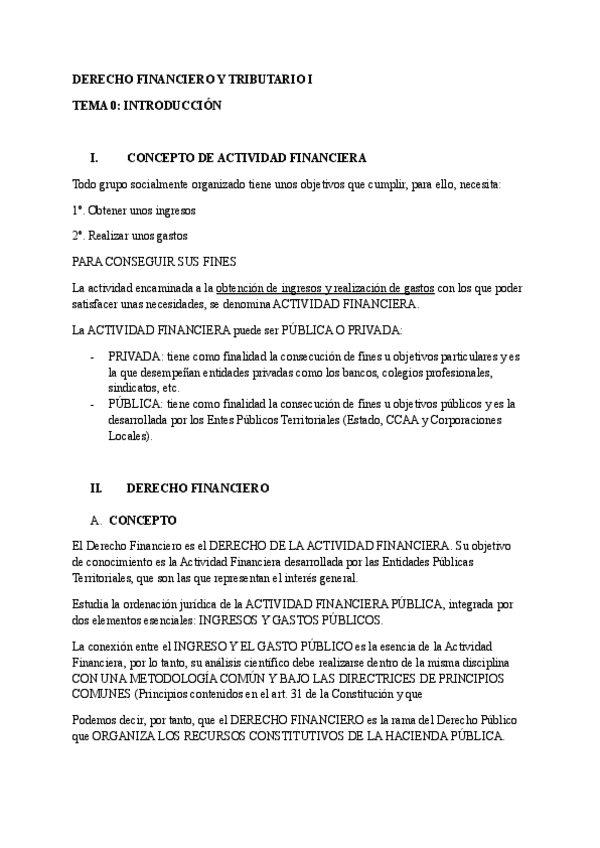 DERECHO FINANCIERO Y TRIBUTARIO I

TEMA 0: INTRODUCCIÓN

I. CONCEPTO DE ACTIVIDAD FINANCIERA

Todo grupo socialmente organizado tiene unos objetivos que cumplir, para ello, necesita:

1º. Obtener unos ingresos

2º. Realizar unos gastos

PARA CONSEGUIR SUS FINES

La actividad encaminada a la obtención de ingresos y realización de gastos con los que poder satisfacer unas necesidades, se denomina ACTIVIDAD FINANCIERA.

La ACTIVIDAD FINANCIERA puede ser PÚBLICA O PRIVADA:

- PRIVADA: tiene como finalidad la consecución de fines u objetivos particulares y es la que desempeñan entidades privadas como los bancos, colegios profesionales, sindicatos, etc.
- PÚBLICA: tiene como finalidad la consecución de fines u objetivos públicos y es la desarrollada por los Entes Públicos Territoriales (Estado, CCAA y Corporaciones Locales).

II. DERECHO FINANCIERO

A. CONCEPTO

El Derecho Financiero es el DERECHO DE LA ACTIVIDAD FINANCIERA. Su objetivo de conocimiento es la Actividad Financiera desarrollada por las Entidades Públicas Territoriales, que son las que representan el interés general.

Estudia la ordenación jurídica de la ACTIVIDAD FINANCIERA PÚBLICA, integrada por dos elementos esenciales: INGRESOS Y GASTOS PÚBLICOS.

La conexión entre el INGRESO Y EL GASTO PÚBLICO es la esencia de la Actividad Financiera, por lo tanto, su análisis científico debe realizarse dentro de la misma disciplina CON UNA METODOLOGÍA COMÚN Y BAJO LAS DIRECTRICES DE PRINCIPIOS COMUNES (Principios contenidos en el art. 31 de la Constitución y que

Podemos decir, por tanto, que el DERECHO FINANCIERO es la rama del Derecho Público que ORGANIZA LOS RECURSOS CONSTITUTIVOS DE LA HACIENDA PÚBLICA.